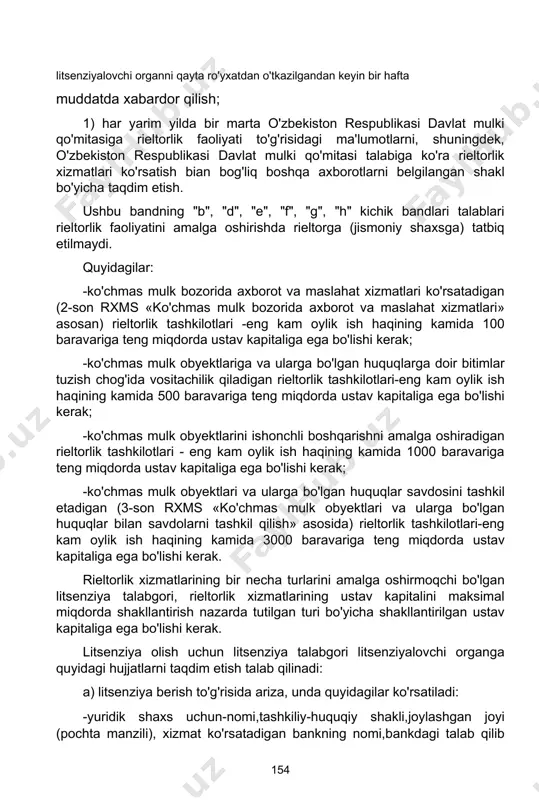 litsenziyalovchi organni qayta ro'yxatdan o'tkazilgandan keyin bir hafta muddatda xabardor qilish;

1) har yarim yilda bir marta O'zbekiston Respublikasi Davlat mulki qo'mitasiga rieltorlik faoliyati to'g'risidagi ma'lumotlarni, shuningdek, O'zbekiston Respublikasi Davlat mulki qo'mitasi talabiga ko'ra rieltorlik xizmatlari ko'rsatish bian bog'liq boshqa axborotlarni belgilangan shakl bo'yicha taqdim etish.

Ushbu bandning "b", "d", "e", "f", "g", "h" kichik bandlari talablari rieltorlik faoliyatini amalga oshirishda rieltorga (jismoniy shaxsga) tatbiq etilmaydi.

Quyidagilar:

-ko'chmas mulk bozorida axborot va maslahat xizmatlari ko'rsatadigan (2-son RXMS «Ko'chmas mulk bozorida axborot va maslahat xizmatlari» asosan) rieltorlik tashkilotlari -eng kam oylik ish haqining kamida 100 baravariga teng miqdorda ustav kapitaliga ega bo'lishi kerak;

-ko'chmas mulk obyektlariga va ularga bo'lgan huquqlarga doir bitimlar tuzish chog'ida vositachilik qiladigan rieltorlik tashkilotlari-eng kam oylik ish haqining kamida 500 baravariga teng miqdorda ustav kapitaliga ega bo'lishi kerak;

-ko'chmas mulk obyektlarini ishonchli boshqarishni amalga oshiradigan rieltorlik tashkilotlari - eng kam oylik ish haqining kamida 1000 baravariga teng miqdorda ustav kapitaliga ega bo'lishi kerak;

-ko'chmas mulk obyektlari va ularga bo'lgan huquqlar savdosini tashkil etadigan (3-son RXMS «Ko'chmas mulk obyektlari va ularga bo'lgan huquqlar bilan savdolarni tashkil qilish» asosida) rieltorlik tashkilotlari-eng kam oylik ish haqining kamida 3000 baravariga teng miqdorda ustav kapitaliga ega bo'lishi kerak.

Rieltorlik xizmatlarining bir necha turlarini amalga oshirmoqchi bo'lgan litsenziya talabgori, rieltorlik xizmatlarining ustav kapitalini maksimal miqdorda shakllantirish nazarda tutilgan turi bo'yicha shakllantirilgan ustav kapitaliga ega bo'lishi kerak.

Litsenziya olish uchun litsenziya talabgori litsenziyalovchi organga quyidagi hujjatlarni taqdim etish talab qilinadi:

a) litsenziya berish to'g'risida ariza, unda quyidagilar ko'rsatiladi:

-yuridik shaxs uchun-nomi,tashkiliy-huquqiy shakli,joylashgan joyi (pochta manzili), xizmat ko'rsatadigan bankning nomi,bankdagi talab qilib

154